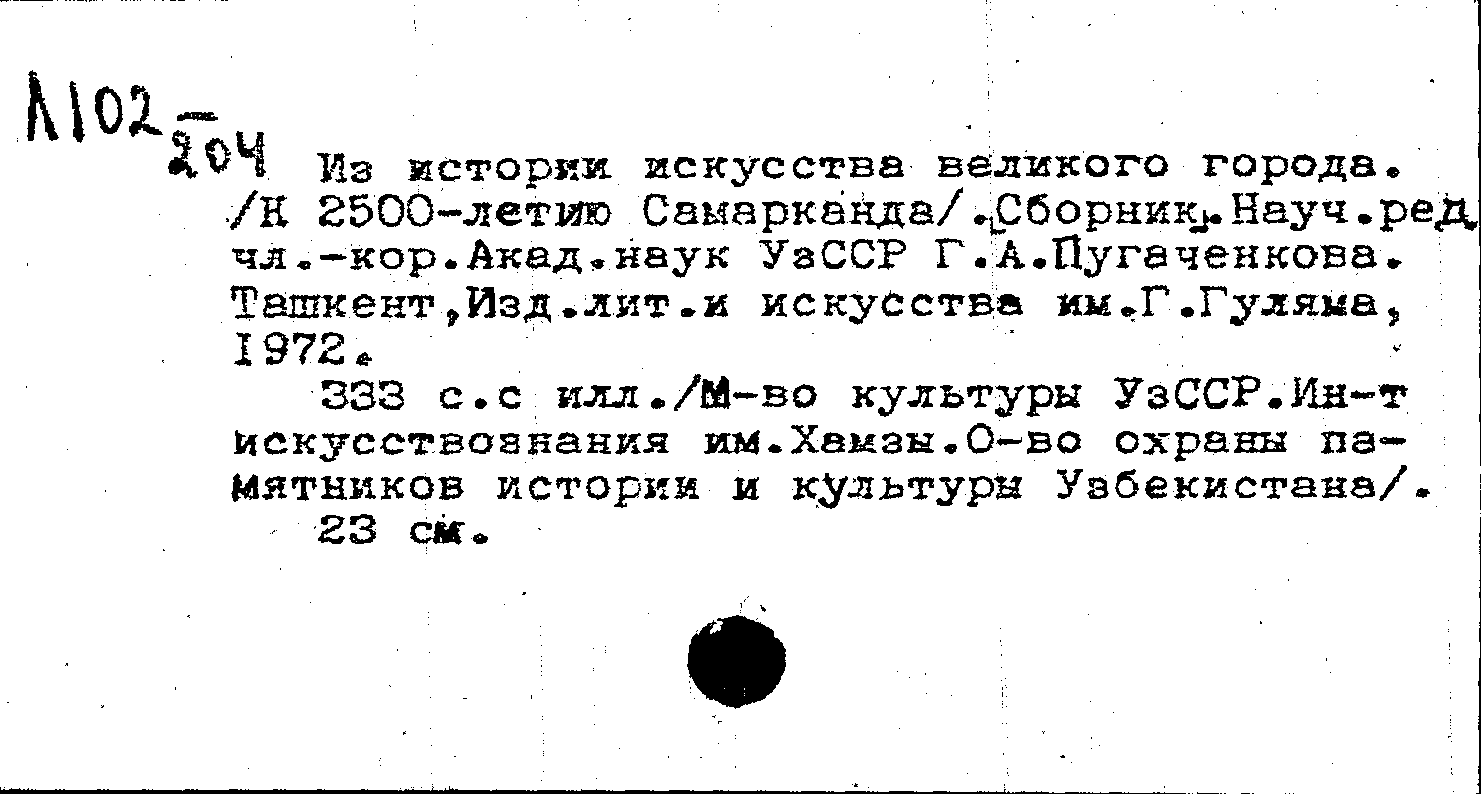 Л102
204
Из истории искусства великого города. /К 2500-летию Самарканда/.Сборник.Науч.ред чл.-кор.Акад.наук УзССР Г.А.Пугаченкова. Ташкент,Изд.лит.и искусства им.Г.Гуляма, 1972.

333 с.с илл./М-во культуры УзССР.Ин-т искусствознания им.Хамзы.О-во охраны памятников истории и культуры Узбекистана/. 23 см.